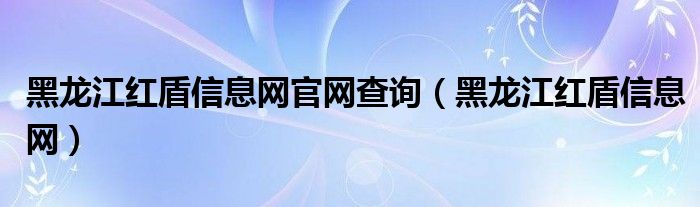 黑龙江红盾信息网官网查询（黑龙江红盾信息网）